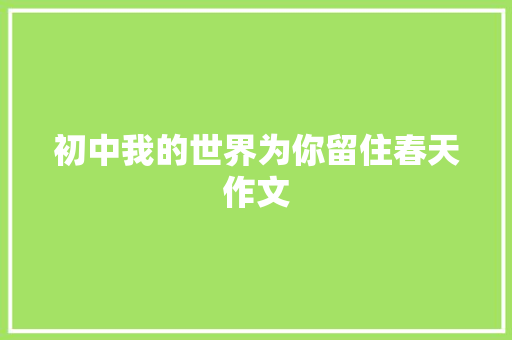 初中我的世界为你留住春天作文